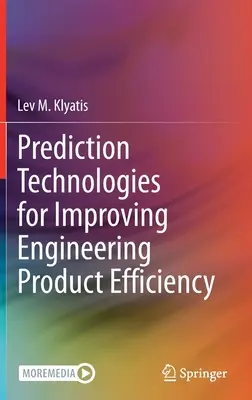 Lev M. Klyatis

Prediction Technologies for Improving Engineering Product Efficiency

MOREMEDIA

Springer